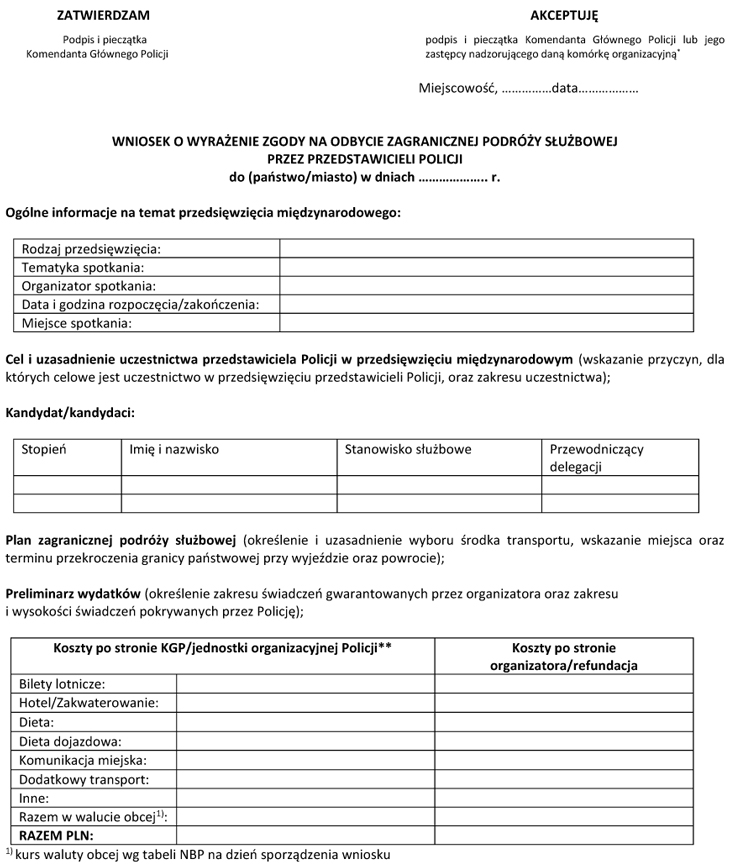 ZATWIERDZAM

Podpis i pieczątka
Komendanta Głównego Policji

AKCEPTUJĘ

podpis i pieczątka Komendanta Głównego Policji lub jego zastępcy nadzorującego daną komórkę organizacyjną*

Miejscowość, ……………data………………

WNIOSEK O WYRAŻENIE ZGODY NA ODBYCIE ZAGRANICZNEJ PODRÓŻY SŁUŻBOWEJ
PRZEZ PRZEDSTAWICIELI POLICJI
do (państwo/miasto) w dniach ……………….. r.

Ogólne informacje na temat przedsięwzięcia międzynarodowego:

| Rodzaj przedsięwzięcia: | |
|---|---|
| Tematyka spotkania: | |
| Organizator spotkania: | |
| Data i godzina rozpoczęcia/zakończenia: | |
| Miejsce spotkania: | |

Cel i uzasadnienie uczestnictwa przedstawiciela Policji w przedsięwzięciu międzynarodowym (wskazanie przyczyn, dla których celowe jest uczestnictwo w przedsięwzięciu przedstawicieli Policji, oraz zakresu uczestnictwa);

Kandydat/kandydaci:

| Stopień | Imię i nazwisko | Stanowisko służbowe | Przewodniczący delegacji |
|---|---|---|---|
| | | | |
| | | | |

Plan zagranicznej podróży służbowej (określenie i uzasadnienie wyboru środka transportu, wskazanie miejsca oraz terminu przekroczenia granicy państwowej przy wyjeździe oraz powrocie);

Preliminarz wydatków (określenie zakresu świadczeń gwarantowanych przez organizatora oraz zakresu i wysokości świadczeń pokrywanych przez Policję);

| Koszty po stronie KGP/jednostki organizacyjnej Policji** | | Koszty po stronie organizatora/refundacja |
|---|---|---|
| Bilety lotnicze: | | |
| Hotel/Zakwaterowanie: | | |
| Dieta: | | |
| Dieta dojazdowa: | | |
| Komunikacja miejska: | | |
| Dodatkowy transport: | | |
| Inne: | | |
| Razem w walucie obcej$^{1)}$: | | |
| RAZEM PLN: | | |

$^{1)}$ kurs waluty obcej wg tabeli NBP na dzień sporządzenia wniosku